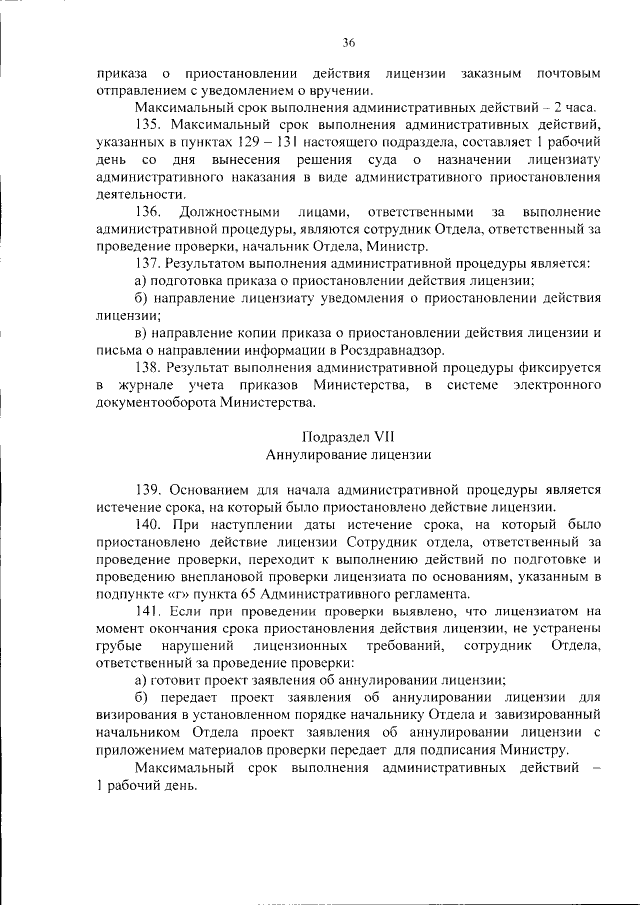 36

приказа о приостановлении действия лицензии заказным почтовым отправлением с уведомлением о вручении.

Максимальный срок выполнения административных действий – 2 часа.

135. Максимальный срок выполнения административных действий, указанных в пунктах 129 – 131 настоящего подраздела, составляет 1 рабочий день со дня вынесения решения суда о назначении лицензиату административного наказания в виде административного приостановления деятельности.

136. Должностными лицами, ответственными за выполнение административной процедуры, являются сотрудник Отдела, ответственный за проведение проверки, начальник Отдела, Министр.

137. Результатом выполнения административной процедуры является:

а) подготовка приказа о приостановлении действия лицензии;

б) направление лицензиату уведомления о приостановлении действия лицензии;

в) направление копии приказа о приостановлении действия лицензии и письма о направлении информации в Росздравнадзор.

138. Результат выполнения административной процедуры фиксируется в журнале учета приказов Министерства, в системе электронного документооборота Министерства.

Подраздел VII
Аннулирование лицензии

139. Основанием для начала административной процедуры является истечение срока, на который было приостановлено действие лицензии.

140. При наступлении даты истечение срока, на который было приостановлено действие лицензии Сотрудник отдела, ответственный за проведение проверки, переходит к выполнению действий по подготовке и проведению внеплановой проверки лицензиата по основаниям, указанным в подпункте «г» пункта 65 Административного регламента.

141. Если при проведении проверки выявлено, что лицензиатом на момент окончания срока приостановления действия лицензии, не устранены грубые нарушений лицензионных требований, сотрудник Отдела, ответственный за проведение проверки:

а) готовит проект заявления об аннулировании лицензии;

б) передает проект заявления об аннулировании лицензии для визирования в установленном порядке начальнику Отдела и завизированный начальником Отдела проект заявления об аннулировании лицензии с приложением материалов проверки передает для подписания Министру.

Максимальный срок выполнения административных действий – 1 рабочий день.